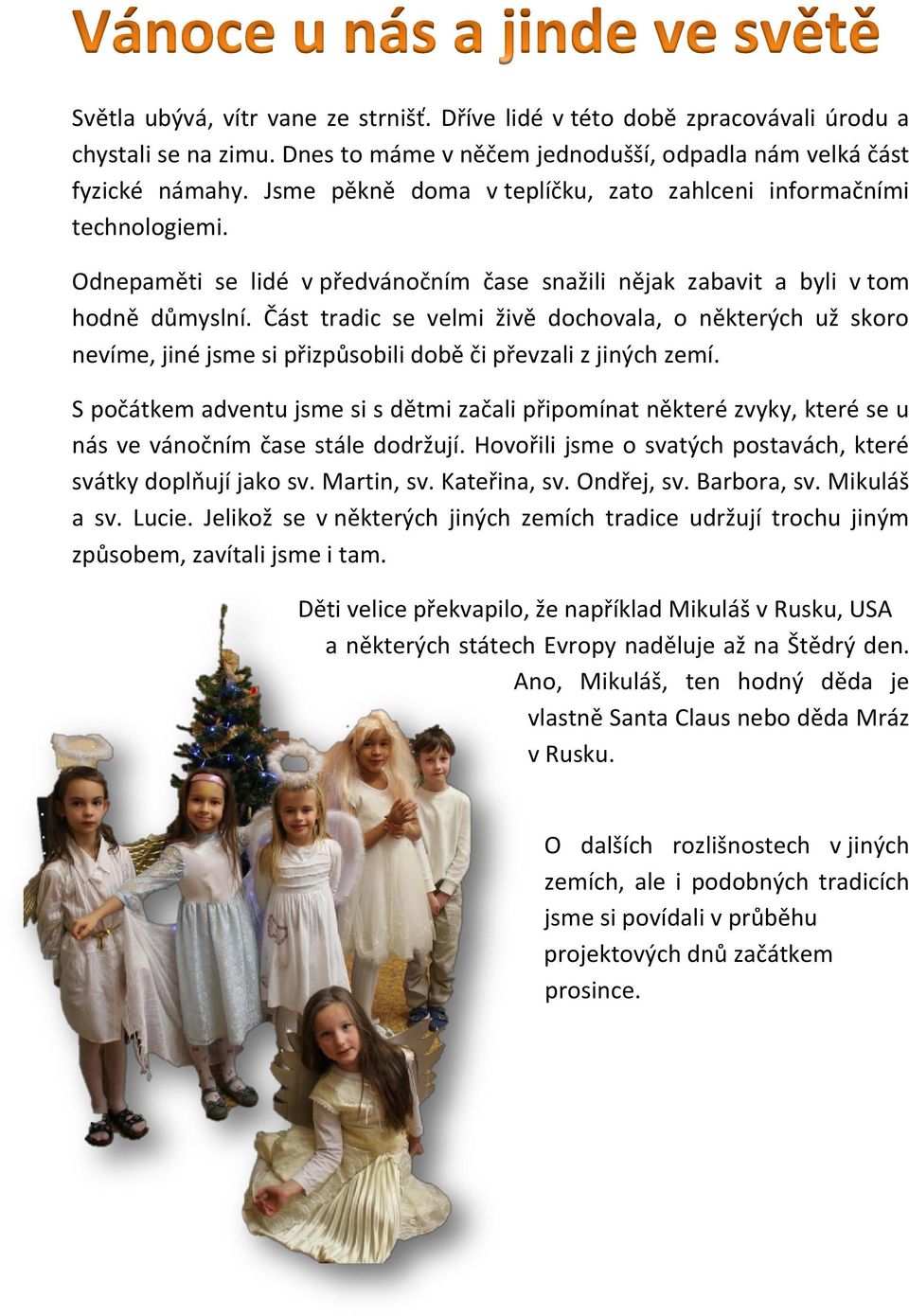 Vánoce u nás a jinde ve světě

Světla ubývá, vítr vane ze strnišť. Dříve lidé v této době zpracovávali úrodu a chystali se na zimu. Dnes to máme v něčem jednodušší, odpadla nám velká část fyzické námahy. Jsme pěkně doma v teplíčku, zato zahlceni informačními technologiemi.

Odnepaměti se lidé v předvánočním čase snažili nějak zabavit a byli v tom hodně důmyslní. Část tradic se velmi živě dochovala, o některých už skoro nevíme, jiné jsme si přizpůsobili době či převzali z jiných zemí.

S počátkem adventu jsme si s dětmi začali připomínat některé zvyky, které se u nás ve vánočním čase stále dodržují. Hovořili jsme o svatých postavách, které svátky doplňují jako sv. Martin, sv. Kateřina, sv. Ondřej, sv. Barbora, sv. Mikuláš a sv. Lucie. Jelikož se v některých jiných zemích tradice udržují trochu jiným způsobem, zavítali jsme i tam.

Děti velice překvapilo, že například Mikuláš v Rusku, USA a některých státech Evropy naděluje až na Štědrý den. Ano, Mikuláš, ten hodný děda je vlastně Santa Claus nebo děda Mráz v Rusku.

O dalších rozlišnostech v jiných zemích, ale i podobných tradicích jsme si povídali v průběhu projektových dnů začátkem prosince.